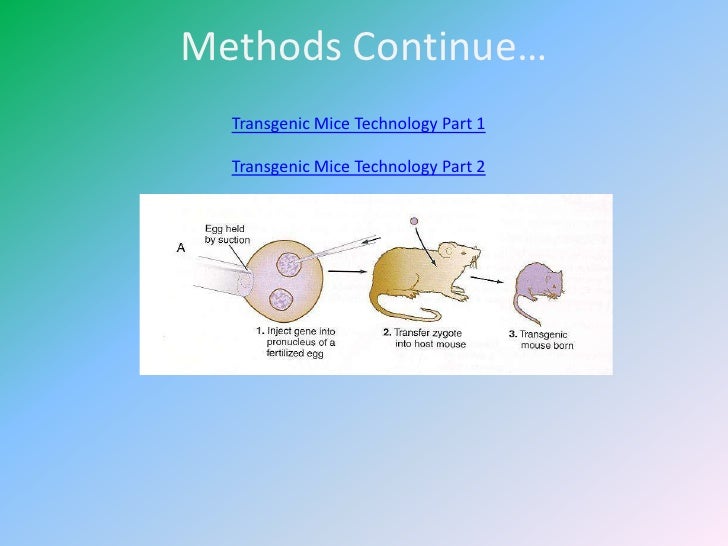 Methods Continue…

Transgenic Mice Technology Part 1

Transgenic Mice Technology Part 2

A

Egg held by suction

1. Inject gene into pronucleus of a fertilized egg

2. Transfer zygote into host mouse

3. Transgenic mouse born